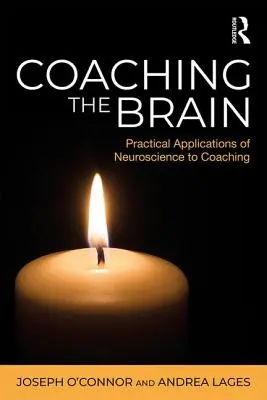 ROUTLEDGE

COACHING THE BRAIN

Practical Applications of Neuroscience to Coaching

JOSEPH O'CONNOR AND ANDREA LAGES